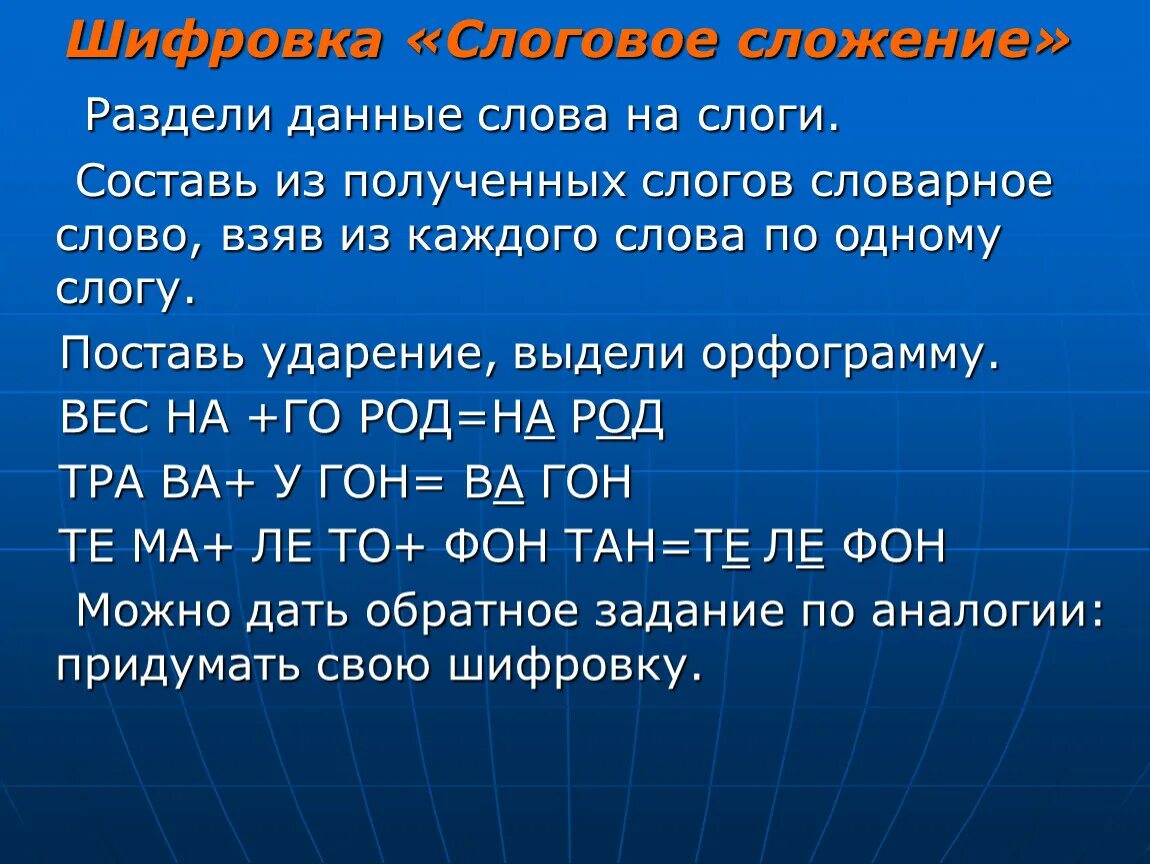 Шифровка «Слоговое сложение»

Раздели данные слова на слоги.

Составь из полученных слогов словарное слово, взяв из каждого слова по одному слогу.

Поставь ударение, выдели орфограмму.

ВЕС НА +ГО РОД=НА РОД

ТРА ВА+ У ГОН= ВА ГОН

ТЕ МА+ ЛЕ ТО+ ФОН ТАН=ТЕ ЛЕ ФОН

Можно дать обратное задание по аналогии: придумать свою шифровку.